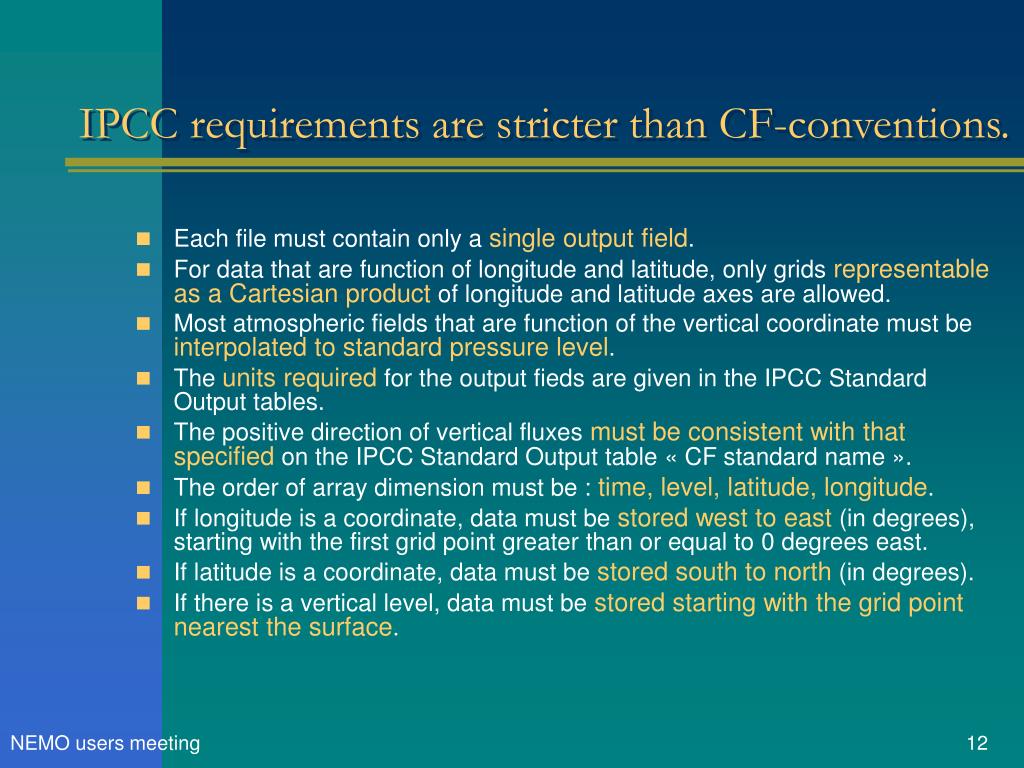 IPCC requirements are stricter than CF-conventions.

- Each file must contain only a single output field.
- For data that are function of longitude and latitude, only grids representable as a Cartesian product of longitude and latitude axes are allowed.
- Most atmospheric fields that are function of the vertical coordinate must be interpolated to standard pressure level.
- The units required for the output fieds are given in the IPCC Standard Output tables.
- The positive direction of vertical fluxes must be consistent with that specified on the IPCC Standard Output table « CF standard name ».
- The order of array dimension must be : time, level, latitude, longitude.
- If longitude is a coordinate, data must be stored west to east (in degrees), starting with the first grid point greater than or equal to 0 degrees east.
- If latitude is a coordinate, data must be stored south to north (in degrees).
- If there is a vertical level, data must be stored starting with the grid point nearest the surface.

NEMO users meeting

12